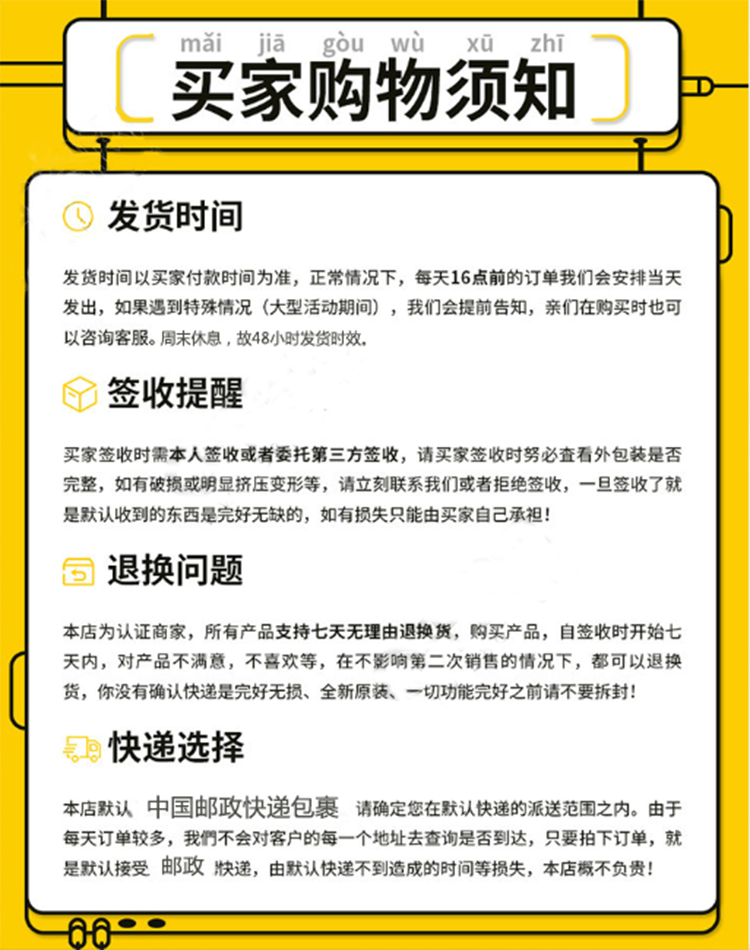 mǎi jiā gòu wù xū zhī
买家购物须知

发货时间

发货时间以买家付款时间为准，正常情况下，每天16点前的订单我们会安排当天发出，如果遇到特殊情况（大型活动期间），我们会提前告知，亲们在购买时也可以咨询客服。周末休息，故48小时发货时效。

签收提醒

买家签收时需本人签收或者委托第三方签收，请买家签收时务必查看外包装是否完整，如有破损或明显挤压变形等，请立刻联系我们或者拒绝签收，一旦签收了就是默认收到的东西是完好无缺的，如有损失只能由买家自己承担！

退换问题

本店为认证商家，所有产品支持七天无理由退换货，购买产品，自签收时开始七天内，对产品不满意，不喜欢等，在不影响第二次销售的情况下，都可以退换货，你没有确认快递是完好无损、全新原装、一切功能完好之前请不要拆封！

快递选择

本店默认 中国邮政快递包裹 请确定您在默认快递的派送范围之内。由于每天订单较多，我們不会对客户的每一个地址去查询是否到达，只要拍下订单，就是默认接受 邮政 快递，由默认快递不到造成的时间等损失，本店概不负责！